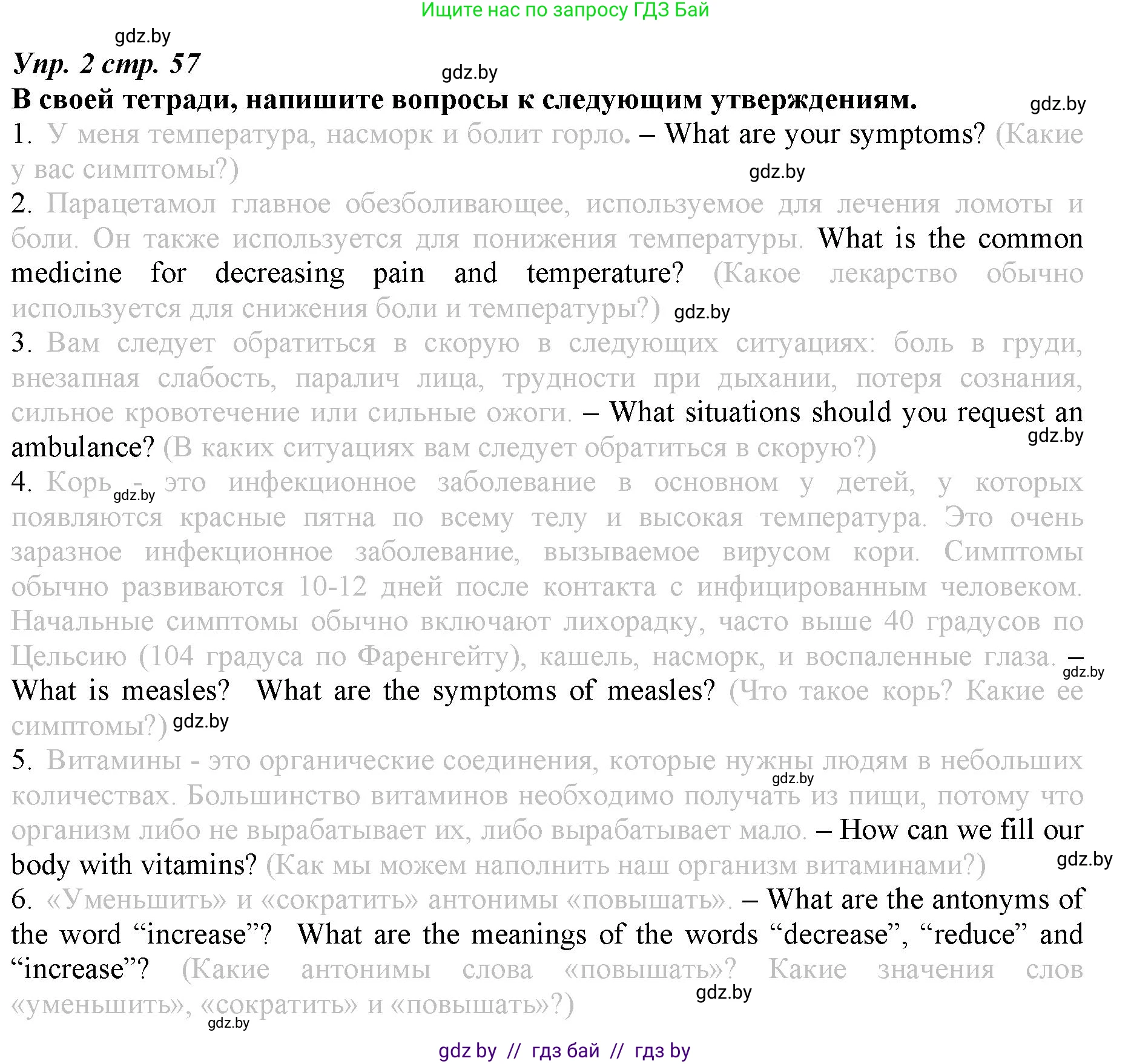 Ищите нас по запросу ГДЗ Бай

gdz.by

Упр. 2 стр. 57

gdz.by

В своей тетради, напишите вопросы к следующим утверждениям.

gdz.by

1. У меня температура, насморк и болит горло. – What are your symptoms? (Какие у вас симптомы?)

gdz.by

2. Парацетамол главное обезболивающее, используемое для лечения ломоты и боли. Он также используется для понижения температуры. What is the common medicine for decreasing pain and temperature? (Какое лекарство обычно используется для снижения боли и температуры?) gdz.by

3. Вам следует обратиться в скорую в следующих ситуациях: боль в груди, внезапная слабость, паралич лица, трудности при дыхании, потеря сознания, сильное кровотечение или сильные ожоги. – What situations should you request an ambulance? (В каких ситуациях вам следует обратиться в скорую?)

gdz.by

4. Корь - это инфекционное заболевание в основном у детей, у которых появляются красные пятна по всему телу и высокая температура. Это очень заразное инфекционное заболевание, вызываемое вирусом кори. Симптомы обычно развиваются 10-12 дней после контакта с инфицированным человеком. Начальные симптомы обычно включают лихорадку, часто выше 40 градусов по Цельсию (104 градуса по Фаренгейту), кашель, насморк, и воспаленные глаза. – What is measles? What are the symptoms of measles? (Что такое корь? Какие ее симптомы?) gdz.by

gdz.by

gdz.by

5. Витамины - это органические соединения, которые нужны людям в небольших количествах. Большинство витаминов необходимо получать из пищи, потому что организм либо не вырабатывает их, либо вырабатывает мало. – How can we fill our body with vitamins? (Как мы можем наполнить наш организм витаминами?)

gdz.by

gdz.by

6. «Уменьшить» и «сократить» антонимы «повышать». – What are the antonyms of the word “increase”? What are the meanings of the words “decrease”, “reduce” and “increase”? (Какие антонимы слова «повышать»? Какие значения слов «уменьшить», «сократить» и «повышать»?)

gdz.by

gdz.by

gdz by // гдз бай // гдз by